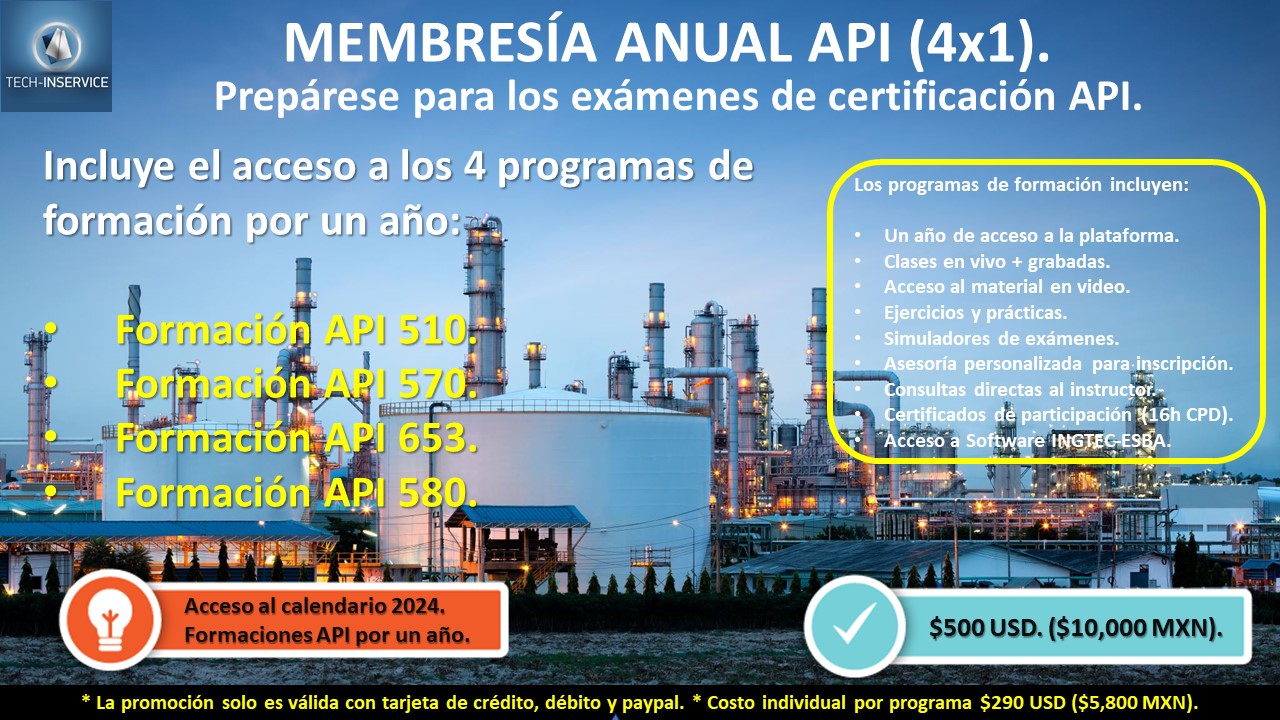 TECH-INSERVICE

MEMBRESÍA ANUAL API (4x1).

Prepárese para los exámenes de certificación API.

Incluye el acceso a los 4 programas de formación por un año:

• Formación API 510.
• Formación API 570.
• Formación API 653.
• Formación API 580.

Los programas de formación incluyen:

• Un año de acceso a la plataforma.
• Clases en vivo + grabadas.
• Acceso al material en video.
• Ejercicios y prácticas.
• Simuladores de exámenes.
• Asesoría personalizada para inscripción.
• Consultas directas al instructor.
• Certificados de participación (16h CPD).
• Acceso a Software INGTEC-ESBA.

Acceso al calendario 2024.
Formaciones API por un año.

$500 USD. ($10,000 MXN).

* La promoción solo es válida con tarjeta de crédito, débito y paypal. * Costo individual por programa $290 USD ($5,800 MXN).